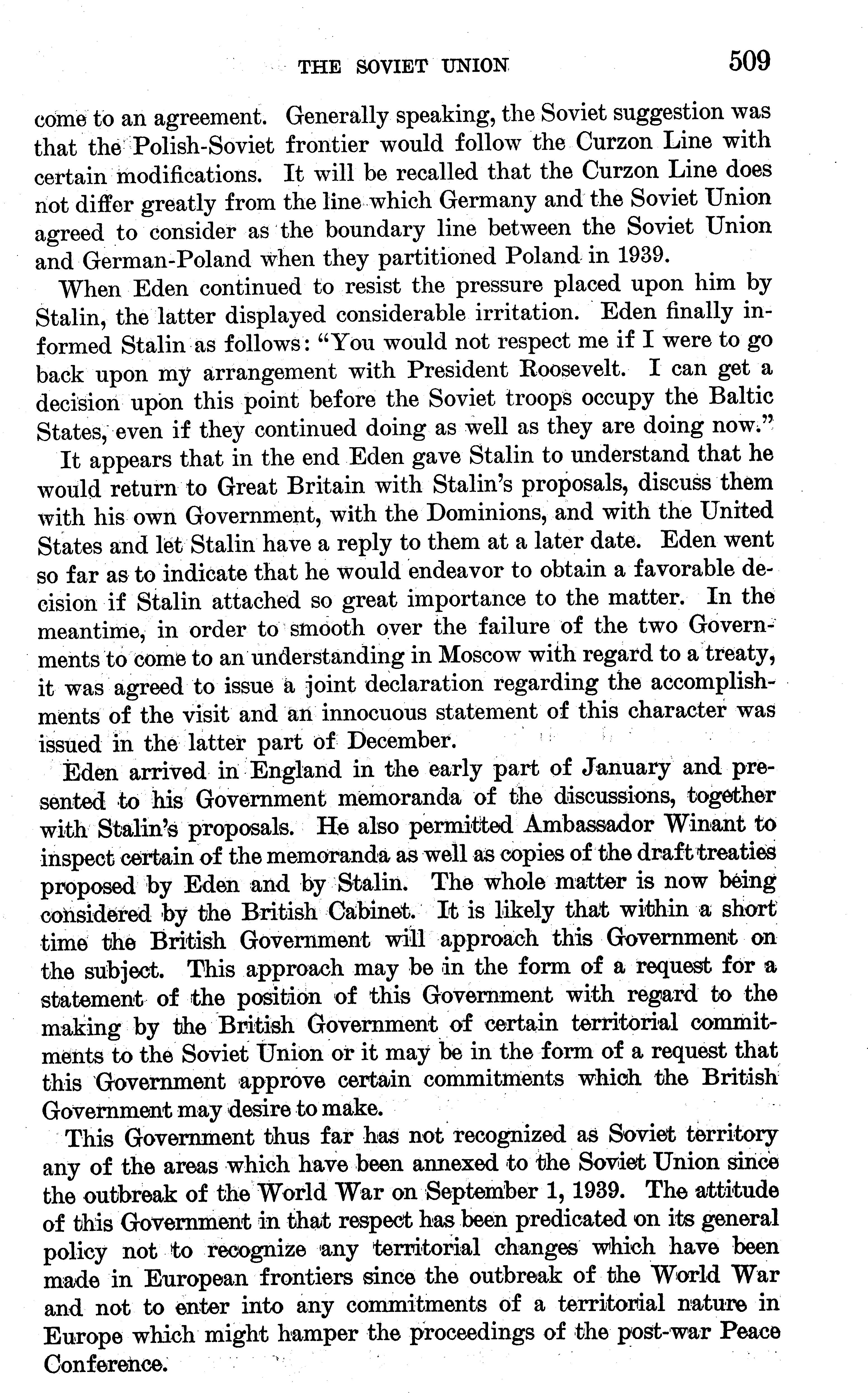 THE SOVIET UNION 509

come to an agreement. Generally speaking, the Soviet suggestion was that the Polish-Soviet frontier would follow the Curzon Line with certain modifications. It will be recalled that the Curzon Line does not differ greatly from the line which Germany and the Soviet Union agreed to consider as the boundary line between the Soviet Union and German-Poland when they partitioned Poland in 1939.

When Eden continued to resist the pressure placed upon him by Stalin, the latter displayed considerable irritation. Eden finally informed Stalin as follows: "You would not respect me if I were to go back upon my arrangement with President Roosevelt. I can get a decision upon this point before the Soviet troops occupy the Baltic States, even if they continued doing as well as they are doing now."

It appears that in the end Eden gave Stalin to understand that he would return to Great Britain with Stalin's proposals, discuss them with his own Government, with the Dominions, and with the United States and let Stalin have a reply to them at a later date. Eden went so far as to indicate that he would endeavor to obtain a favorable decision if Stalin attached so great importance to the matter. In the meantime, in order to smooth over the failure of the two Governments to come to an understanding in Moscow with regard to a treaty, it was agreed to issue a joint declaration regarding the accomplishments of the visit and an innocuous statement of this character was issued in the latter part of December.

Eden arrived in England in the early part of January and presented to his Government memoranda of the discussions, together with Stalin's proposals. He also permitted Ambassador Winant to inspect certain of the memoranda as well as copies of the draft treaties proposed by Eden and by Stalin. The whole matter is now being considered by the British Cabinet. It is likely that within a short time the British Government will approach this Government on the subject. This approach may be in the form of a request for a statement of the position of this Government with regard to the making by the British Government of certain territorial commitments to the Soviet Union or it may be in the form of a request that this Government approve certain commitments which the British Government may desire to make.

This Government thus far has not recognized as Soviet territory any of the areas which have been annexed to the Soviet Union since the outbreak of the World War on September 1, 1939. The attitude of this Government in that respect has been predicated on its general policy not to recognize any territorial changes which have been made in European frontiers since the outbreak of the World War and not to enter into any commitments of a territorial nature in Europe which might hamper the proceedings of the post-war Peace Conference.